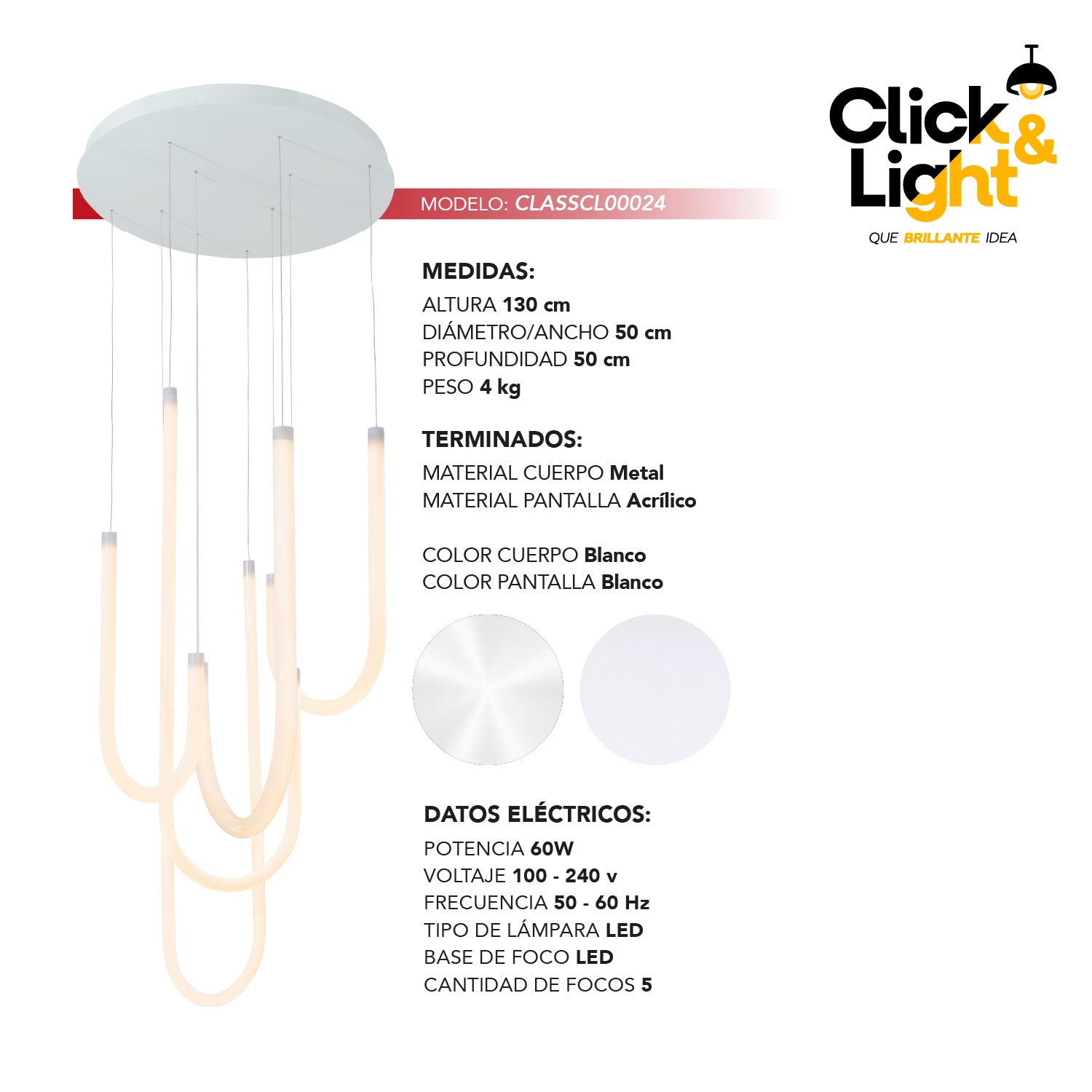 Click &
Light
QUE BRILLANTE IDEA

MODELO: CLASSCL00024

MEDIDAS:
ALTURA 130 cm
DIÁMETRO/ANCHO 50 cm
PROFUNDIDAD 50 cm
PESO 4 kg

TERMINADOS:
MATERIAL CUERPO Metal
MATERIAL PANTALLA Acrílico

COLOR CUERPO Blanco
COLOR PANTALLA Blanco

DATOS ELÉCTRICOS:
POTENCIA 60W
VOLTAJE 100 - 240 v
FRECUENCIA 50 - 60 Hz
TIPO DE LÁMPARA LED
BASE DE FOCO LED
CANTIDAD DE FOCOS 5